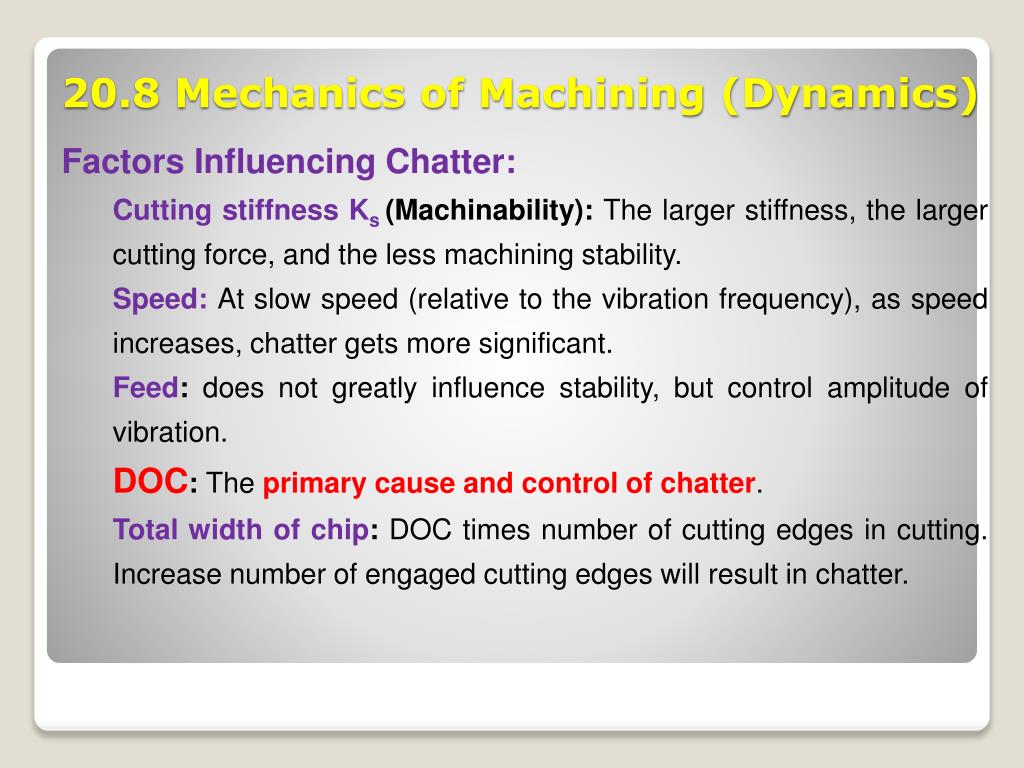 20.8 Mechanics of Machining (Dynamics)

Factors Influencing Chatter:

Cutting stiffness $K_s$ (Machinability): The larger stiffness, the larger cutting force, and the less machining stability.

Speed: At slow speed (relative to the vibration frequency), as speed increases, chatter gets more significant.

Feed: does not greatly influence stability, but control amplitude of vibration.

DOC: The primary cause and control of chatter.

Total width of chip: DOC times number of cutting edges in cutting. Increase number of engaged cutting edges will result in chatter.